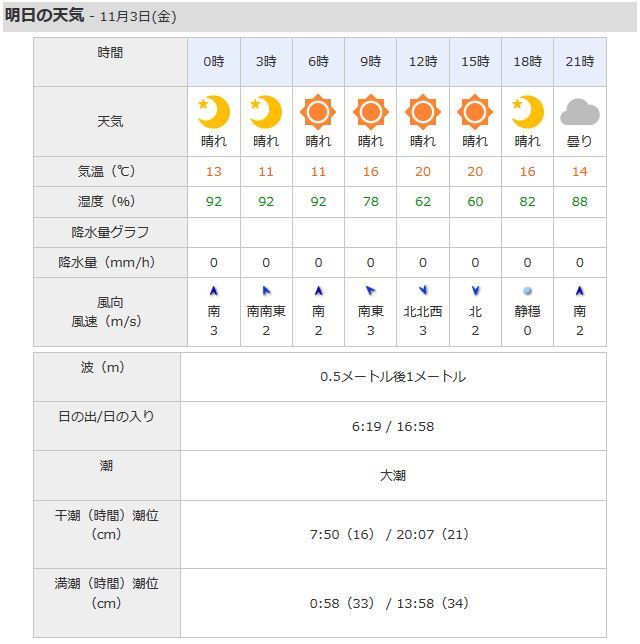 明日の天気 - 11月3日(金)

| 時間 | 0時 | 3時 | 6時 | 9時 | 12時 | 15時 | 18時 | 21時 |
|---|---|---|---|---|---|---|---|---|
| 天気 | 晴れ | 晴れ | 晴れ | 晴れ | 晴れ | 晴れ | 晴れ | 曇り |
| 気温（℃） | 13 | 11 | 11 | 16 | 20 | 20 | 16 | 14 |
| 湿度（%） | 92 | 92 | 92 | 78 | 62 | 60 | 82 | 88 |
| 降水量グラフ | | | | | | | | |
| 降水量（mm/h） | 0 | 0 | 0 | 0 | 0 | 0 | 0 | 0 |
| 風向 風速（m/s） | 南 3 | 南南東 2 | 南 2 | 南東 3 | 北北西 3 | 北 2 | 静穏 0 | 南 2 |

| 波（m） | 0.5メートル後1メートル |
|---|---|
| 日の出/日の入り | 6:19 / 16:58 |
| 潮 | 大潮 |
| 干潮（時間）潮位（cm） | 7:50（16） / 20:07（21） |
| 満潮（時間）潮位（cm） | 0:58（33） / 13:58（34） |